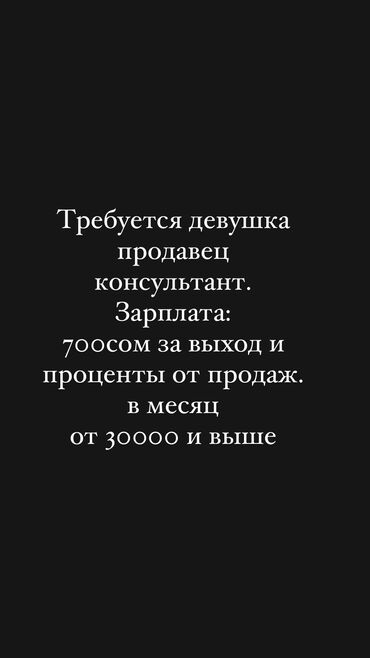 Требуется девушка
продавец
консультант.
Зарплата:
700сом за выход и
проценты от продаж.
в месяц
от 30000 и выше